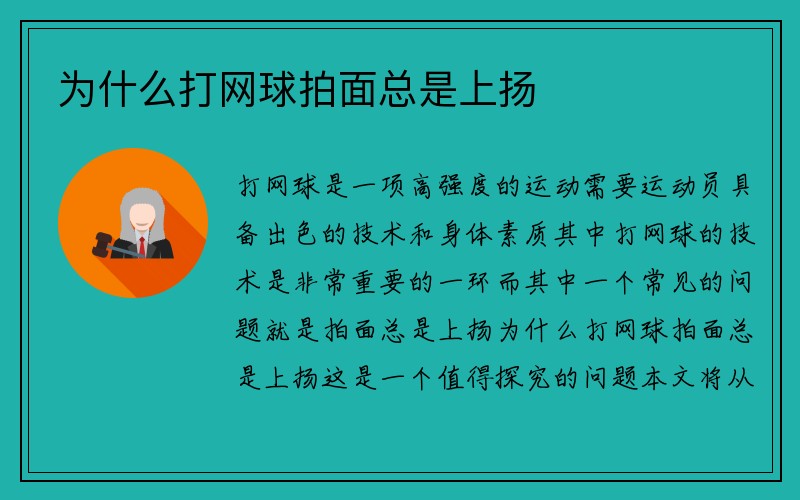 为什么打网球拍面总是上扬

打网球是一项高强度的运动需要运动员具备出色的技术和身体素质其中打网球的技术是非常重要的一环而其中一个常见的问题就是拍面总是上扬为什么打网球拍面总是上扬这是一个值得探究的问题本文将从